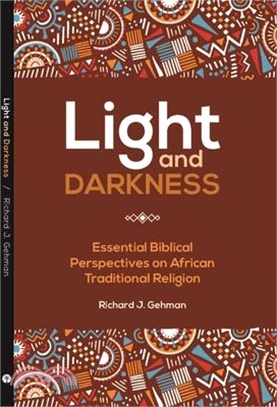 Light and Darkness / Richard J. Gehman

Light and DARKNESS

Essential Biblical Perspectives on African Traditional Religion

Richard J. Gehman